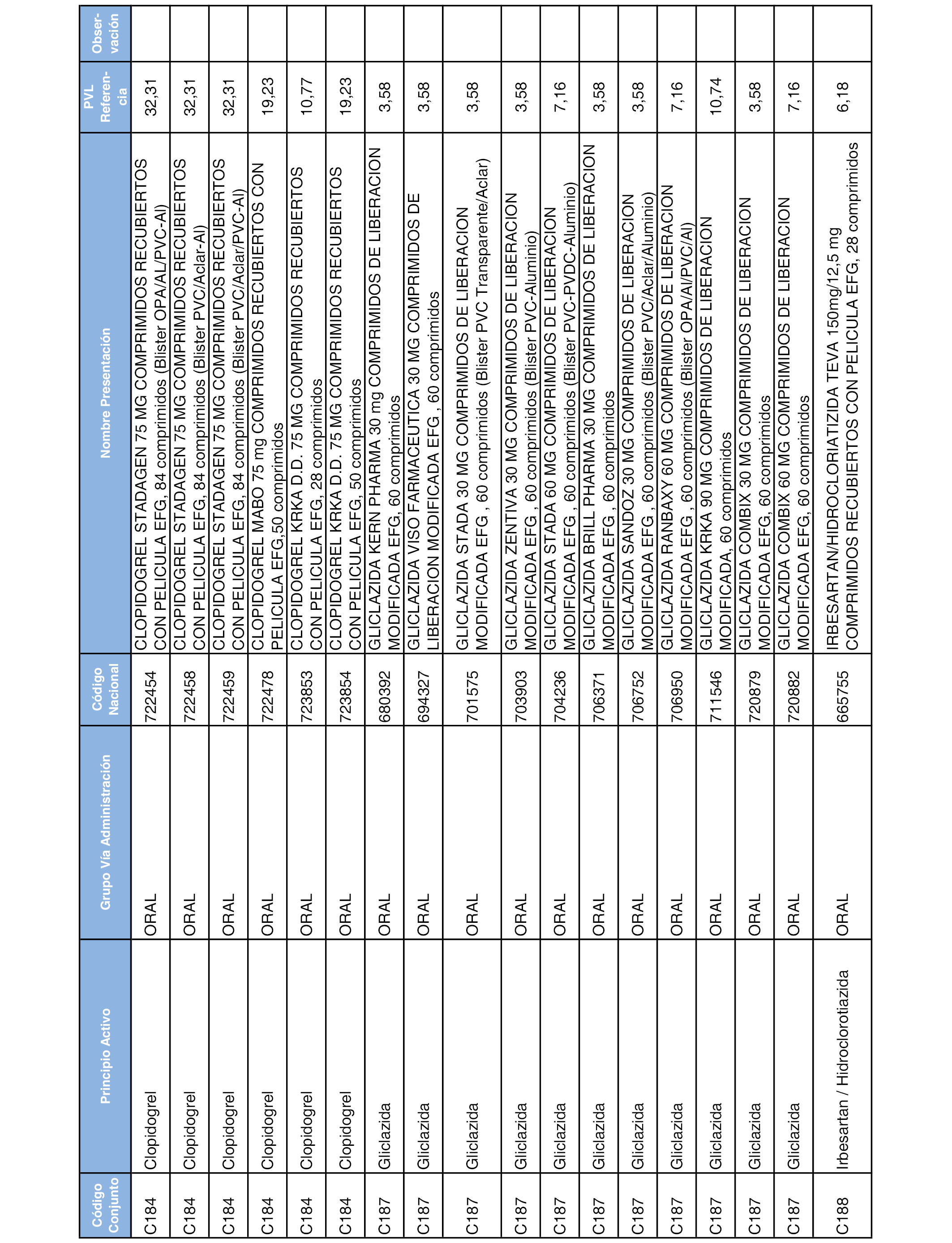 | Código Conjunto | Principio Activo | Grupo Vía Administración | Código Nacional | Nombre Presentación | PVL Referencia | Observación |
|---|---|---|---|---|---|---|
| C184 | Clopidogrel | ORAL | 722454 | CLOPIDOGREL STADAGEN 75 MG COMPRIMIDOS RECUBIERTOS CON PELICULA EFG, 84 comprimidos (Blister OPA/AL/PVC-Al) | 32,31 | |
| C184 | Clopidogrel | ORAL | 722458 | CLOPIDOGREL STADAGEN 75 MG COMPRIMIDOS RECUBIERTOS CON PELICULA EFG, 84 comprimidos (Blister PVC/Aclar-Al) | 32,31 | |
| C184 | Clopidogrel | ORAL | 722459 | CLOPIDOGREL STADAGEN 75 MG COMPRIMIDOS RECUBIERTOS CON PELICULA EFG, 84 comprimidos (Blister PVC/Aclar/PVC-Al) | 32,31 | |
| C184 | Clopidogrel | ORAL | 722478 | CLOPIDOGREL MABO 75 mg COMPRIMIDOS RECUBIERTOS CON PELICULA EFG,50 comprimidos | 19,23 | |
| C184 | Clopidogrel | ORAL | 723853 | CLOPIDOGREL KRKA D.D. 75 MG COMPRIMIDOS RECUBIERTOS CON PELICULA EFG, 28 comprimidos | 10,77 | |
| C184 | Clopidogrel | ORAL | 723854 | CLOPIDOGREL KRKA D.D. 75 MG COMPRIMIDOS RECUBIERTOS CON PELICULA EFG, 50 comprimidos | 19,23 | |
| C187 | Gliclazida | ORAL | 680392 | GLICLAZIDA KERN PHARMA 30 mg COMPRIMIDOS DE LIBERACION MODIFICADA EFG, 60 comprimidos | 3,58 | |
| C187 | Gliclazida | ORAL | 694327 | GLICLAZIDA VISO FARMACEUTICA 30 MG COMPRIMIDOS DE LIBERACION MODIFICADA EFG , 60 comprimidos | 3,58 | |
| C187 | Gliclazida | ORAL | 701575 | GLICLAZIDA STADA 30 MG COMPRIMIDOS DE LIBERACION MODIFICADA EFG , 60 comprimidos (Blister PVC Transparente/Aclar) | 3,58 | |
| C187 | Gliclazida | ORAL | 703903 | GLICLAZIDA ZENTIVA 30 MG COMPRIMIDOS DE LIBERACION MODIFICADA EFG , 60 comprimidos (Blister PVC-Aluminio) | 3,58 | |
| C187 | Gliclazida | ORAL | 704236 | GLICLAZIDA STADA 60 MG COMPRIMIDOS DE LIBERACION MODIFICADA EFG , 60 comprimidos (Blister PVC-PVDC-Aluminio) | 7,16 | |
| C187 | Gliclazida | ORAL | 706371 | GLICLAZIDA BRILL PHARMA 30 MG COMPRIMIDOS DE LIBERACION MODIFICADA EFG , 60 comprimidos | 3,58 | |
| C187 | Gliclazida | ORAL | 706752 | GLICLAZIDA SANDOZ 30 MG COMPRIMIDOS DE LIBERACION MODIFICADA EFG , 60 comprimidos (Blister PVC/Aclar/Aluminio) | 3,58 | |
| C187 | Gliclazida | ORAL | 706950 | GLICLAZIDA RANBAXY 60 MG COMPRIMIDOS DE LIBERACION MODIFICADA EFG , 60 comprimidos (Blister OPA/Al/PVC/Al) | 7,16 | |
| C187 | Gliclazida | ORAL | 711546 | GLICLAZIDA KRKA 90 MG COMPRIMIDOS DE LIBERACION MODIFICADA, 60 comprimidos | 10,74 | |
| C187 | Gliclazida | ORAL | 720879 | GLICLAZIDA COMBIX 30 MG COMPRIMIDOS DE LIBERACION MODIFICADA EFG, 60 comprimidos | 3,58 | |
| C187 | Gliclazida | ORAL | 720882 | GLICLAZIDA COMBIX 60 MG COMPRIMIDOS DE LIBERACION MODIFICADA EFG, 60 comprimidos | 7,16 | |
| C188 | Irbesartan / Hidroclorotiazida | ORAL | 665755 | IRBESARTAN/HIDROCLORIATIZIDA TEVA 150mg/12,5 mg COMPRIMIDOS RECUBIERTOS CON PELICULA EFG, 28 comprimidos | 6,18 | |